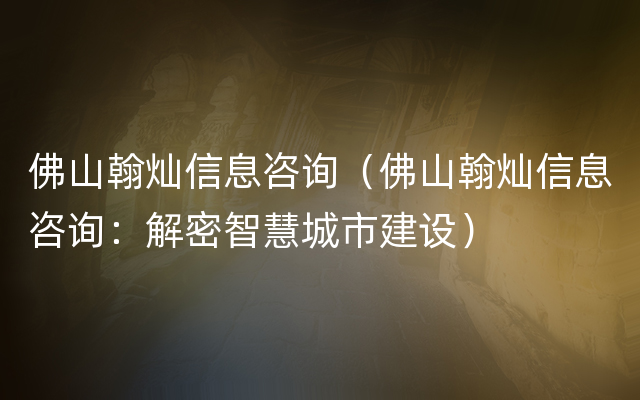 佛山翰灿信息咨询（佛山翰灿信息咨询：解密智慧城市建设）